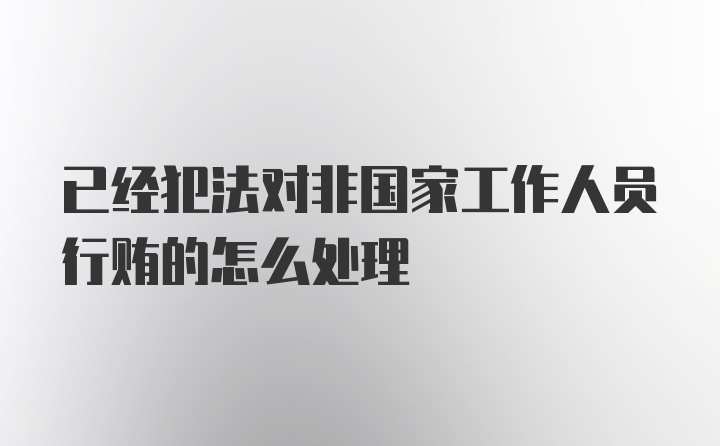 已经犯法对非国家工作人员行贿的怎么处理